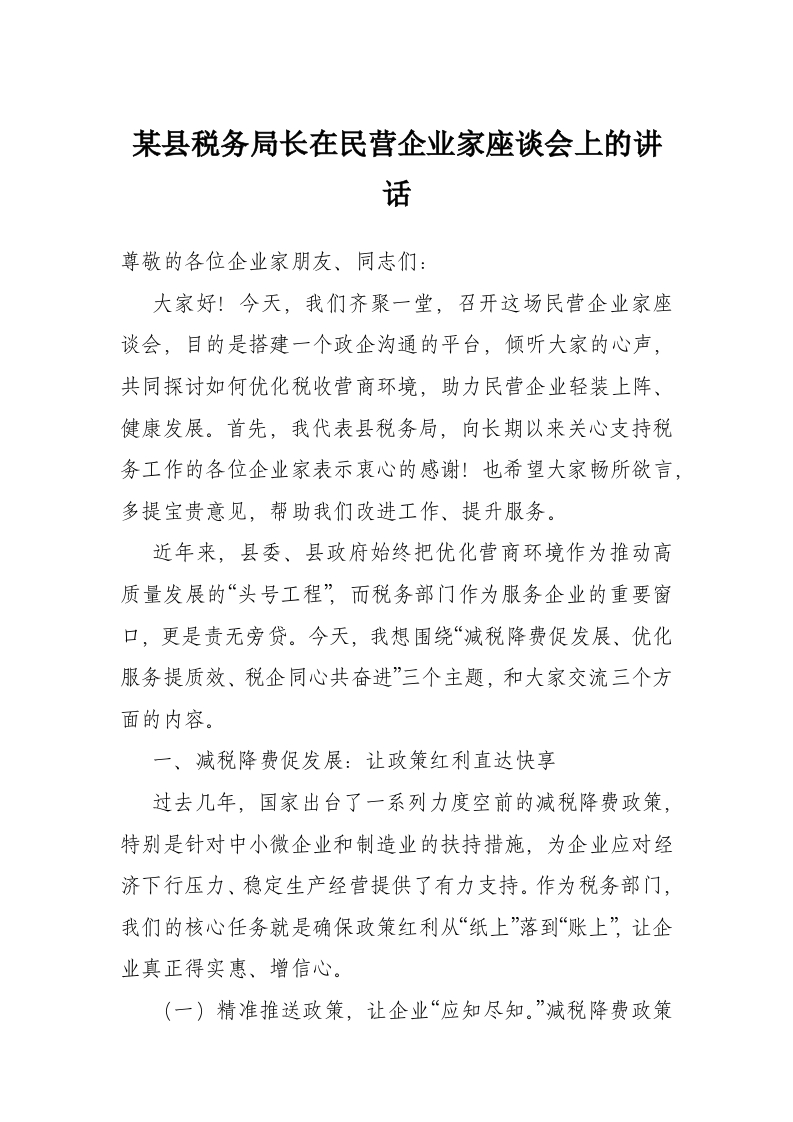 某县税务局长在民营企业家座谈会上的讲话

尊敬的各位企业家朋友、同志们：

大家好！今天，我们齐聚一堂，召开这场民营企业家座谈会，目的是搭建一个政企沟通的平台，倾听大家的心声，共同探讨如何优化税收营商环境，助力民营企业轻装上阵、健康发展。首先，我代表县税务局，向长期以来关心支持税务工作的各位企业家表示衷心的感谢！也希望大家畅所欲言，多提宝贵意见，帮助我们改进工作、提升服务。

近年来，县委、县政府始终把优化营商环境作为推动高质量发展的“头号工程”，而税务部门作为服务企业的重要窗口，更是责无旁贷。今天，我想围绕“减税降费促发展、优化服务提质效、税企同心共奋进”三个主题，和大家交流三个方面的内容。

一、减税降费促发展：让政策红利直达快享

过去几年，国家出台了一系列力度空前的减税降费政策，特别是针对中小微企业和制造业的扶持措施，为企业应对经济下行压力、稳定生产经营提供了有力支持。作为税务部门，我们的核心任务就是确保政策红利从“纸上”落到“账上”，让企业真正得实惠、增信心。

（一）精准推送政策，让企业“应知尽知。”减税降费政策